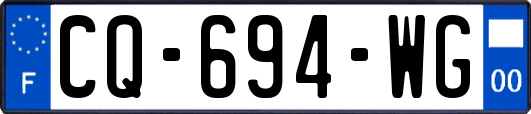 F

CQ-694-WG

00